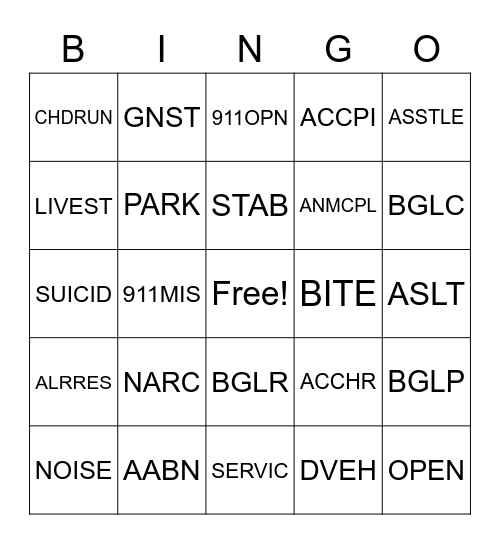 | B | I | N | G | O |
|---|---|---|---|---|
| CHDRUN | GNST | 911OPN | ACCPI | ASSTLE |
| LIVEST | PARK | STAB | ANMCPL | BGLC |
| SUICID | 911MIS | Free! | BITE | ASLT |
| ALRRES | NARC | BGLR | ACCHR | BGLP |
| NOISE | AABN | SERVIC | DVEH | OPEN |